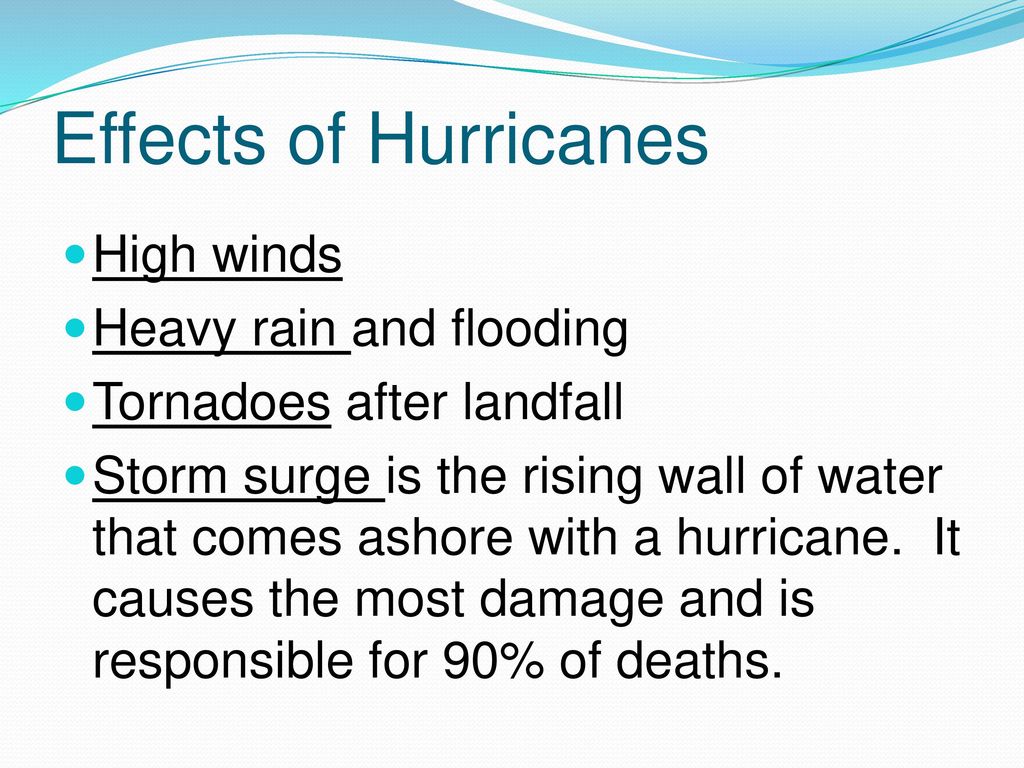 Effects of Hurricanes

High winds

Heavy rain and flooding

Tornadoes after landfall

Storm surge is the rising wall of water that comes ashore with a hurricane. It causes the most damage and is responsible for 90% of deaths.